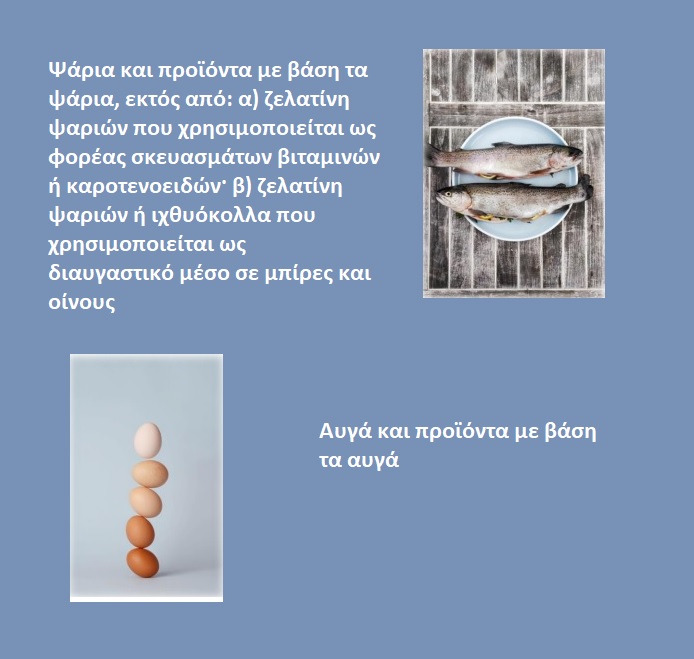 Ψάρια και προϊόντα με βάση τα ψάρια, εκτός από: α) ζελατίνη ψαριών που χρησιμοποιείται ως φορέας σκευασμάτων βιταμινών ή καροτενοειδών· β) ζελατίνη ψαριών ή ιχθυόκολλα που χρησιμοποιείται ως διαυγαστικό μέσο σε μπίρες και οίνους

Αυγά και προϊόντα με βάση τα αυγά